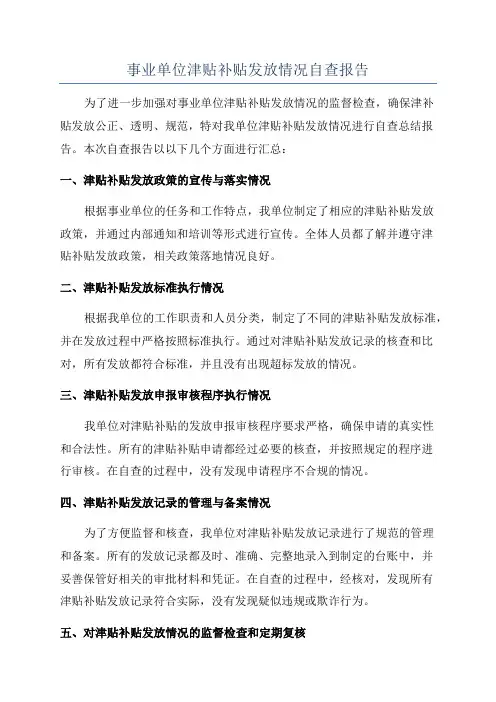 事业单位津贴补贴发放情况自查报告

为了进一步加强对事业单位津贴补贴发放情况的监督检查，确保津补贴发放公正、透明、规范，特对我单位津贴补贴发放情况进行自查总结报告。本次自查报告以以下几个方面进行汇总：

一、津贴补贴发放政策的宣传与落实情况

根据事业单位的任务和工作特点，我单位制定了相应的津贴补贴发放政策，并通过内部通知和培训等形式进行宣传。全体人员都了解并遵守津贴补贴发放政策，相关政策落地情况良好。

二、津贴补贴发放标准执行情况

根据我单位的工作职责和人员分类，制定了不同的津贴补贴发放标准，并在发放过程中严格按照标准执行。通过对津贴补贴发放记录的核查和比对，所有发放都符合标准，并且没有出现超标发放的情况。

三、津贴补贴发放申报审核程序执行情况

我单位对津贴补贴的发放申报审核程序要求严格，确保申请的真实性和合法性。所有的津贴补贴申请都经过必要的核查，并按照规定的程序进行审核。在自查的过程中，没有发现申请程序不合规的情况。

四、津贴补贴发放记录的管理与备案情况

为了方便监督和核查，我单位对津贴补贴发放记录进行了规范的管理和备案。所有的发放记录都及时、准确、完整地录入到制定的台账中，并妥善保管好相关的审批材料和凭证。在自查的过程中，经核对，发现所有津贴补贴发放记录符合实际，没有发现疑似违规或欺诈行为。

五、对津贴补贴发放情况的监督检查和定期复核